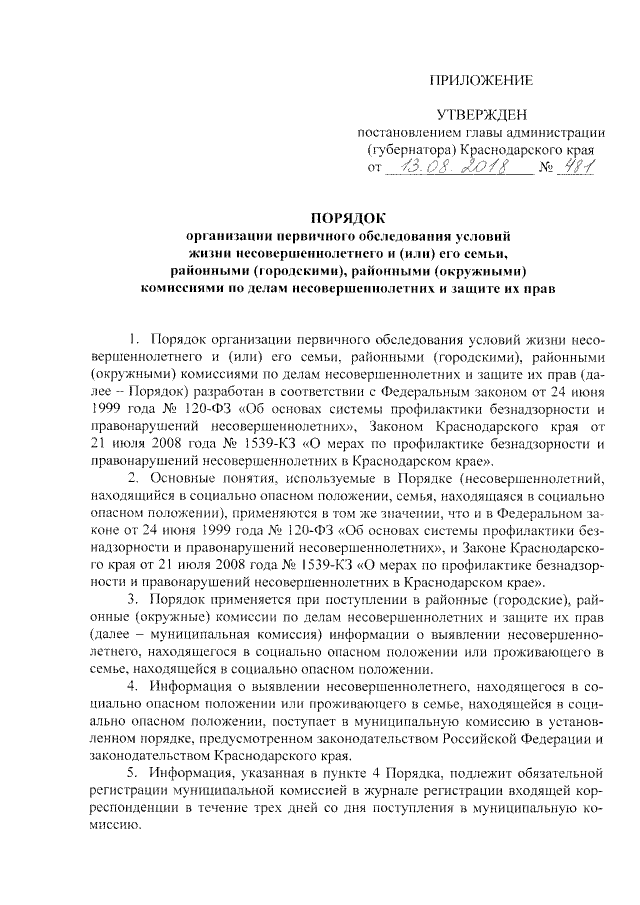 ПРИЛОЖЕНИЕ

УТВЕРЖДЕН
постановлением главы администрации (губернатора) Краснодарского края
от 13.08.2018 № 481

ПОРЯДОК
организации первичного обследования условий жизни несовершеннолетнего и (или) его семьи, районными (городскими), районными (окружными) комиссиями по делам несовершеннолетних и защите их прав

1. Порядок организации первичного обследования условий жизни несовершеннолетнего и (или) его семьи, районными (городскими), районными (окружными) комиссиями по делам несовершеннолетних и защите их прав (далее – Порядок) разработан в соответствии с Федеральным законом от 24 июня 1999 года № 120-ФЗ «Об основах системы профилактики безнадзорности и правонарушений несовершеннолетних», Законом Краснодарского края от 21 июля 2008 года № 1539-КЗ «О мерах по профилактике безнадзорности и правонарушений несовершеннолетних в Краснодарском крае».

2. Основные понятия, используемые в Порядке (несовершеннолетний, находящийся в социально опасном положении, семья, находящаяся в социально опасном положении), применяются в том же значении, что и в Федеральном законе от 24 июня 1999 года № 120-ФЗ «Об основах системы профилактики безнадзорности и правонарушений несовершеннолетних», и Законе Краснодарского края от 21 июля 2008 года № 1539-КЗ «О мерах по профилактике безнадзорности и правонарушений несовершеннолетних в Краснодарском крае».

3. Порядок применяется при поступлении в районные (городские), районные (окружные) комиссии по делам несовершеннолетних и защите их прав (далее – муниципальная комиссия) информации о выявлении несовершеннолетнего, находящегося в социально опасном положении или проживающего в семье, находящейся в социально опасном положении.

4. Информация о выявлении несовершеннолетнего, находящегося в социально опасном положении или проживающего в семье, находящейся в социально опасном положении, поступает в муниципальную комиссию в установленном порядке, предусмотренном законодательством Российской Федерации и законодательством Краснодарского края.

5. Информация, указанная в пункте 4 Порядка, подлежит обязательной регистрации муниципальной комиссией в журнале регистрации входящей корреспонденции в течение трех дней со дня поступления в муниципальную комиссию.